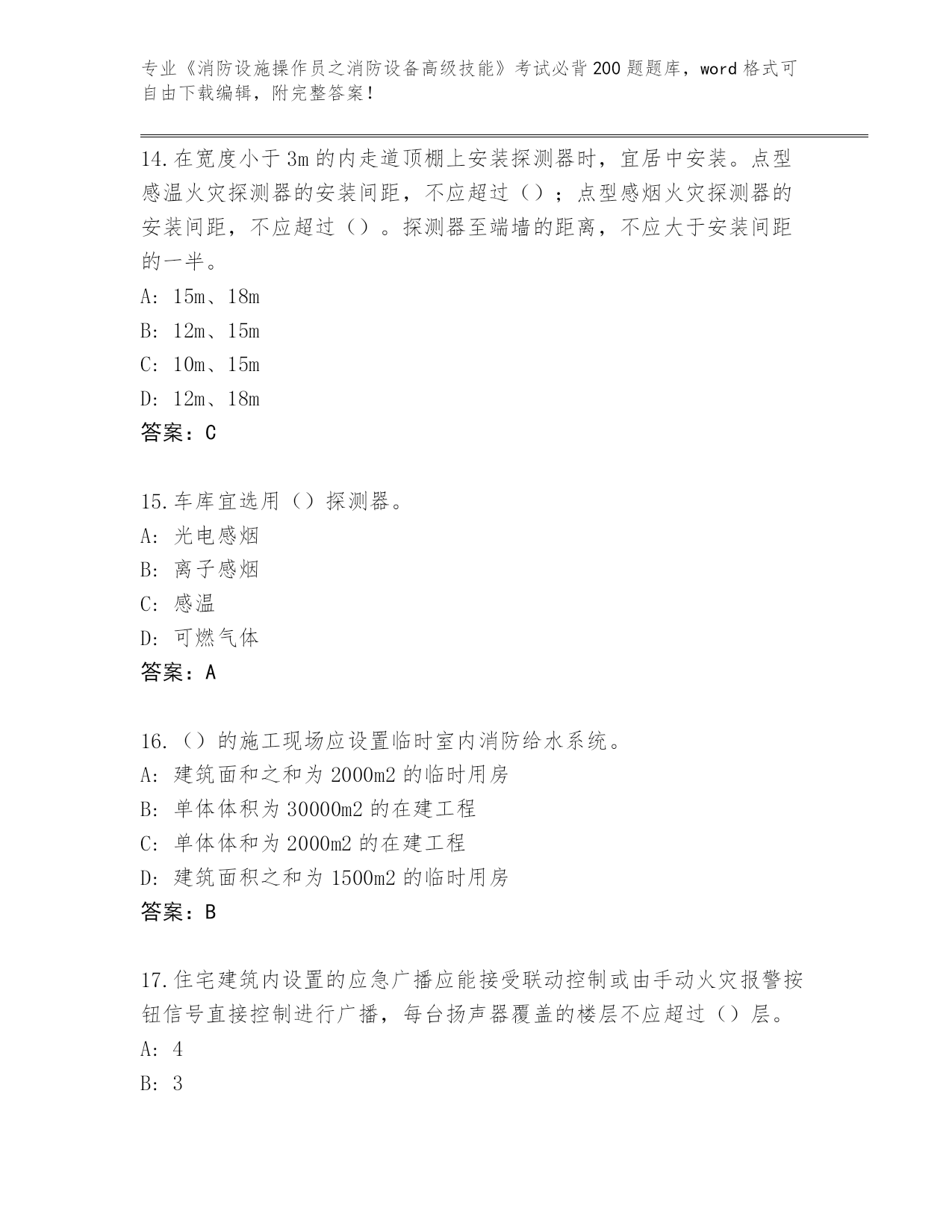 专业《消防设施操作员之消防设备高级技能》考试必背200题题库，word格式可自由下载编辑，附完整答案！

14.在宽度小于3m的内走道顶棚上安装探测器时，宜居中安装。点型感温火灾探测器的安装间距，不应超过（）；点型感烟火灾探测器的安装间距，不应超过（）。探测器至端墙的距离，不应大于安装间距的一半。
A: 15m、18m
B: 12m、15m
C: 10m、15m
D: 12m、18m
答案：C

15.车库宜选用（）探测器。
A: 光电感烟
B: 离子感烟
C: 感温
D: 可燃气体
答案：A

16.（）的施工现场应设置临时室内消防给水系统。
A: 建筑面和之和为2000m2的临时用房
B: 单体体积为30000m2的在建工程
C: 单体体和为2000m2的在建工程
D: 建筑面积之和为1500m2的临时用房
答案：B

17.住宅建筑内设置的应急广播应能接受联动控制或由手动火灾报警按钮信号直接控制进行广播，每台扬声器覆盖的楼层不应超过（）层。
A: 4
B: 3